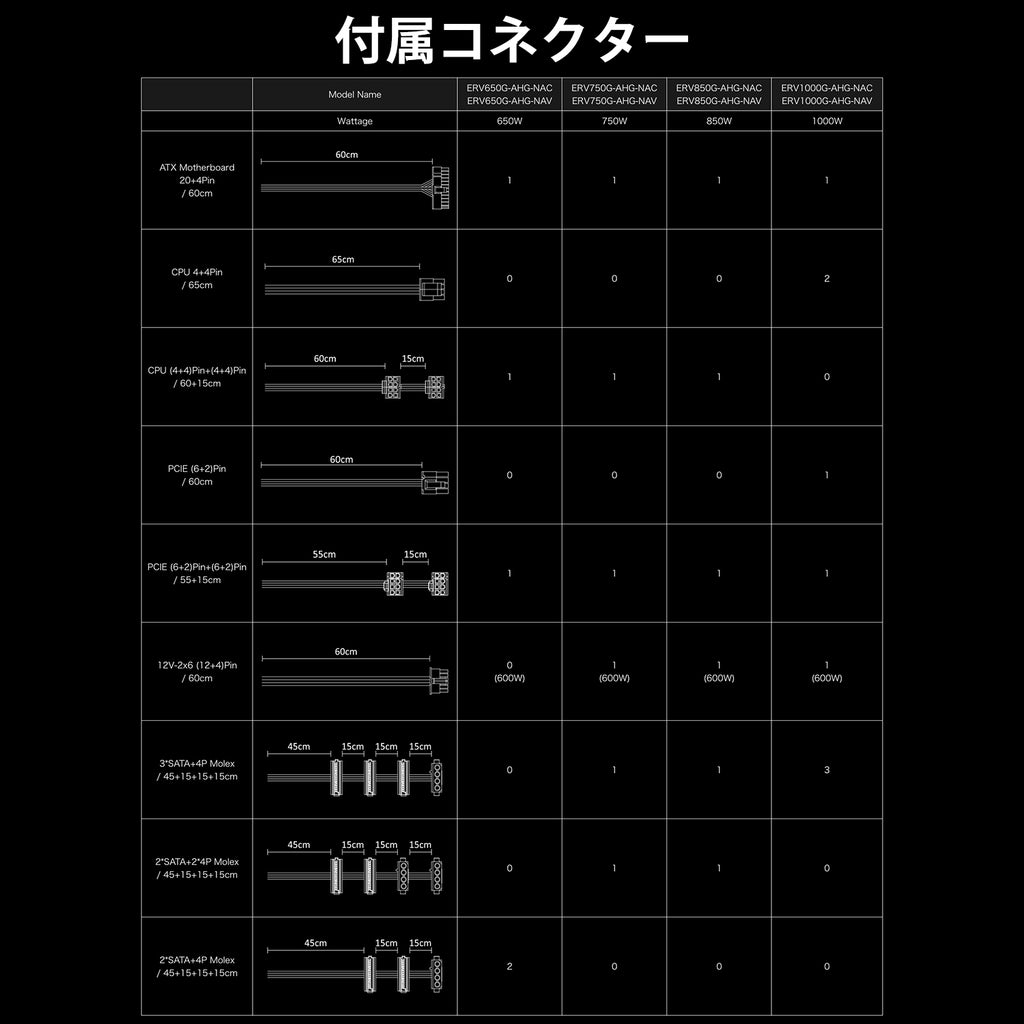 付属コネクター

| | Model Name | ERV650G-AHG-NAC ERV650G-AHG-NAV | ERV750G-AHG-NAC ERV750G-AHG-NAV | ERV850G-AHG-NAC ERV850G-AHG-NAV | ERV1000G-AHG-NAC ERV1000G-AHG-NAV |
|---|---|---|---|---|---|
| | Wattage | 650W | 750W | 850W | 1000W |
| ATX Motherboard 20+4Pin / 60cm | 60cm | 1 | 1 | 1 | 1 |
| CPU 4+4Pin / 65cm | 65cm | 0 | 0 | 0 | 2 |
| CPU (4+4)Pin+(4+4)Pin / 60+15cm | 60cm 15cm | 1 | 1 | 1 | 0 |
| PCIE (6+2)Pin / 60cm | 60cm | 0 | 0 | 0 | 1 |
| PCIE (6+2)Pin+(6+2)Pin / 55+15cm | 55cm 15cm | 1 | 1 | 1 | 1 |
| 12V-2x6 (12+4)Pin / 60cm | 60cm | 0 (600W) | 1 (600W) | 1 (600W) | 1 (600W) |
| 3*SATA+4P Molex / 45+15+15+15cm | 45cm 15cm 15cm 15cm | 0 | 1 | 1 | 3 |
| 2*SATA+2*4P Molex / 45+15+15+15cm | 45cm 15cm 15cm 15cm | 0 | 1 | 1 | 0 |
| 2*SATA+4P Molex / 45+15+15+15cm | 45cm 15cm 15cm | 2 | 0 | 0 | 0 |